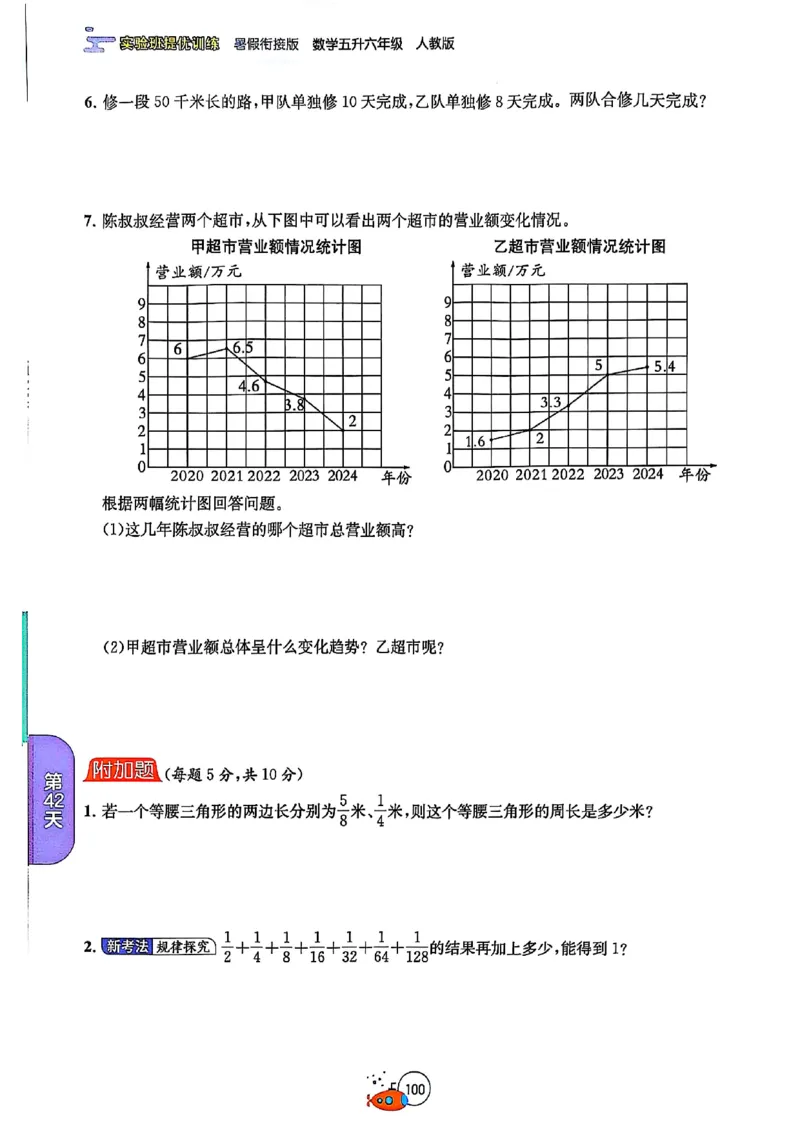 实验班提优训练 暑假衔接版 数学五升六年级 人教版

6. 修一段 50 千米长的路，甲队单独修 10 天完成，乙队单独修 8 天完成。两队合修几天完成？

7. 陈叔叔经营两个超市，从下图中可以看出两个超市的营业额变化情况。

甲超市营业额情况统计图

营业额/万元

9
8
7
6
5
4
3
2
1
0

6 6.5 4.6 3.8 2

2020 2021 2022 2023 2024 年份

乙超市营业额情况统计图

营业额/万元

9
8
7
6
5
4
3
2
1
0

1.6 2 3.3 5 5.4

2020 2021 2022 2023 2024 年份

根据两幅统计图回答问题。

(1)这几年陈叔叔经营的哪个超市总营业额高？

(2)甲超市营业额总体呈什么变化趋势？乙超市呢？

第42天

附加题 (每题 5 分，共 10 分)

1. 若一个等腰三角形的两边长分别为$\frac{5}{8}$米、$\frac{1}{4}$米，则这个等腰三角形的周长是多少米？

2. 新考法 规律探究 $\frac{1}{2}+\frac{1}{4}+\frac{1}{8}+\frac{1}{16}+\frac{1}{32}+\frac{1}{64}+\frac{1}{128}$的结果再加上多少，能得到 1？

100